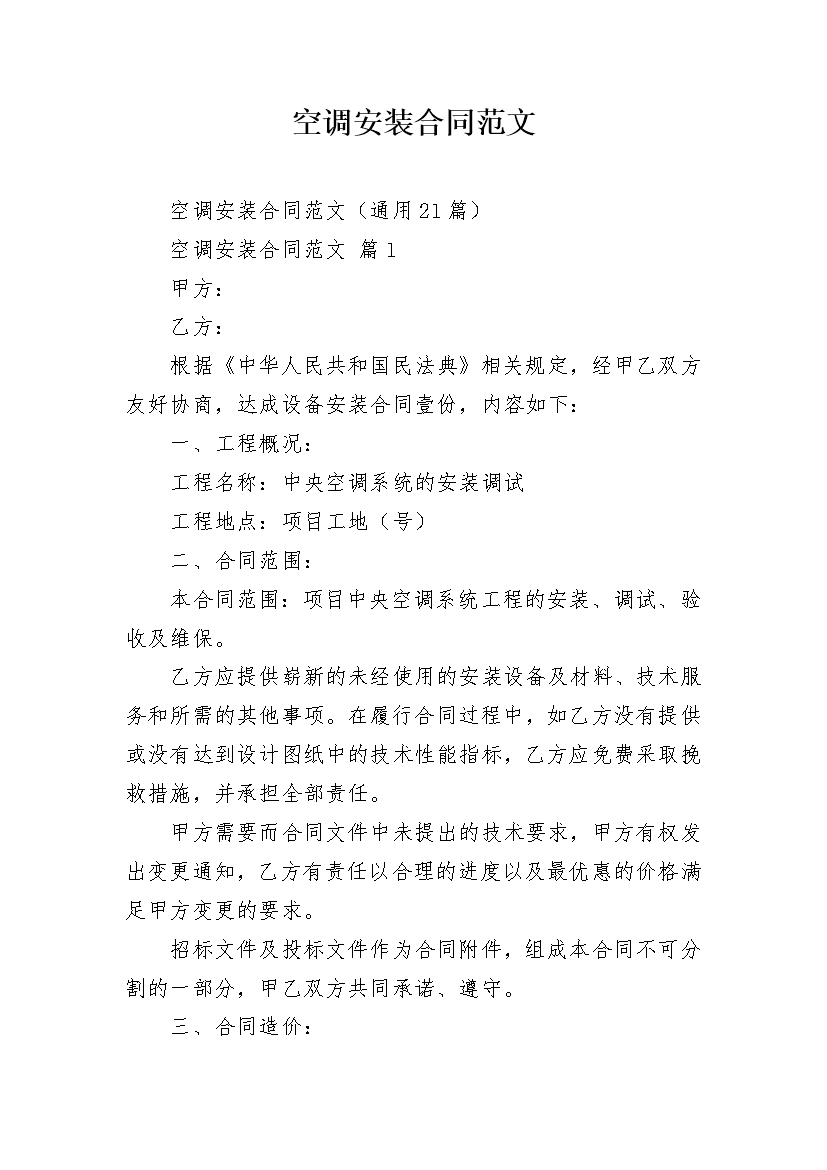 空调安装合同范文

空调安装合同范文（通用21篇）

空调安装合同范文 篇1

甲方：

乙方：

根据《中华人民共和国民法典》相关规定，经甲乙双方友好协商，达成设备安装合同壹份，内容如下：

一、工程概况：

工程名称：中央空调系统的安装调试

工程地点：项目工地（号）

二、合同范围：

本合同范围：项目中央空调系统工程的安装、调试、验收及维保。

乙方应提供崭新的未经使用的安装设备及材料、技术服务和所需的其他事项。在履行合同过程中，如乙方没有提供或没有达到设计图纸中的技术性能指标，乙方应免费采取挽救措施，并承担全部责任。

甲方需要而合同文件中未提出的技术要求，甲方有权发出变更通知，乙方有责任以合理的进度以及最优惠的价格满足甲方变更的要求。

招标文件及投标文件作为合同附件，组成本合同不可分割的一部分，甲乙双方共同承诺、遵守。

三、合同造价：